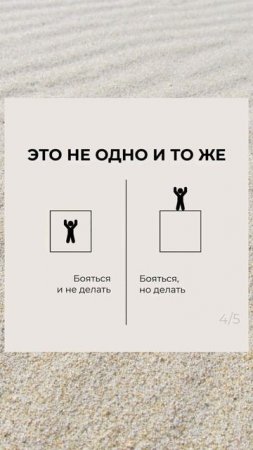 ЭТО НЕ ОДНО И ТО ЖЕ

Бояться и не делать

Бояться, но делать

4/5